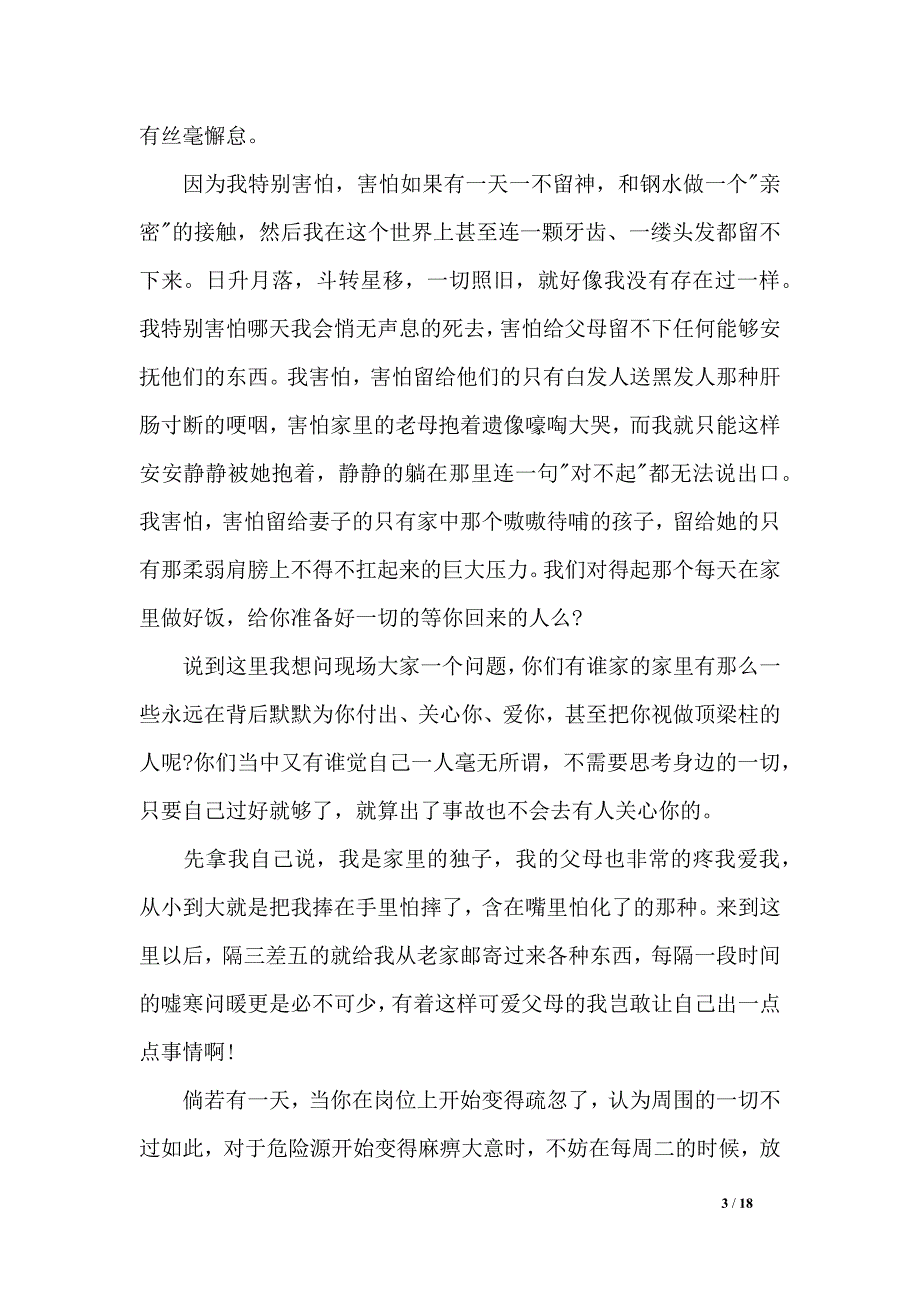 有丝毫懈怠。

因为我特别害怕，害怕如果有一天一不留神，和钢水做一个"亲密"的接触，然后我在这个世界上甚至连一颗牙齿、一缕头发都留不下来。日升月落，斗转星移，一切照旧，就好像我没有存在过一样。我特别害怕哪天我会悄无声息的死去，害怕给父母留不下任何能够安抚他们的东西。我害怕，害怕留给他们的只有白发人送黑发人那种肝肠寸断的哽咽，害怕家里的老母抱着遗像嚎啕大哭，而我就只能这样安安静静被她抱着，静静的躺在那里连一句"对不起"都无法说出口。我害怕，害怕留给妻子的只有家中那个嗷嗷待哺的孩子，留给她的只有那柔弱肩膀上不得不扛起来的巨大压力。我们对得起那个每天在家里做好饭，给你准备好一切的等你回来的人么?

说到这里我想问现场大家一个问题，你们有谁家的家里有那么一些永远在背后默默为你付出、关心你、爱你，甚至把你视做顶梁柱的人呢?你们当中又有谁觉自己一人毫无所谓，不需要思考身边的一切，只要自己过好就够了，就算出了事故也不会去有人关心你的。

先拿我自己说，我是家里的独子，我的父母也非常的疼我爱我，从小到大就是把我捧在手里怕摔了，含在嘴里怕化了的那种。来到这里以后，隔三差五的就给我从老家邮寄过来各种东西，每隔一段时间的嘘寒问暖更是必不可少，有着这样可爱父母的我岂敢让自己出一点点事情啊!

倘若有一天，当你在岗位上开始变得疏忽了，认为周围的一切不过如此，对于危险源开始变得麻痹大意时，不妨在每周二的时候，放

3 / 18